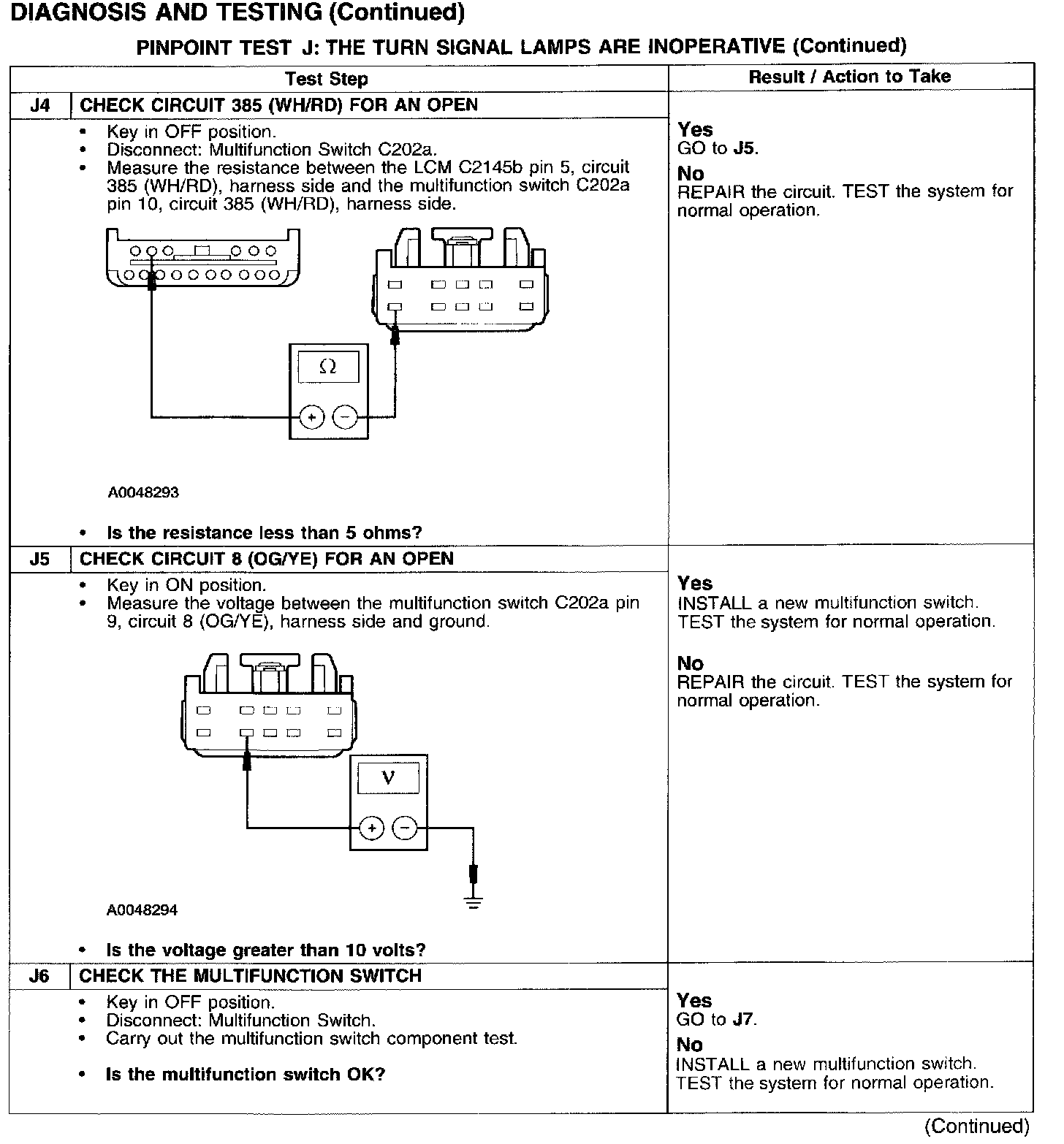 DIAGNOSIS AND TESTING (Continued)

PINPOINT TEST J: THE TURN SIGNAL LAMPS ARE INOPERATIVE (Continued)

| | Test Step | Result / Action to Take |
|---|---|---|
| J4 | CHECK CIRCUIT 385 (WH/RD) FOR AN OPEN | |
| | • Key in OFF position. • Disconnect: Multifunction Switch C202a. • Measure the resistance between the LCM C2145b pin 5, circuit 385 (WH/RD), harness side and the multifunction switch C202a pin 10, circuit 385 (WH/RD), harness side. $\Omega$ + − A0048293 • Is the resistance less than 5 ohms? | Yes GO to J5. No REPAIR the circuit. TEST the system for normal operation. |
| J5 | CHECK CIRCUIT 8 (OG/YE) FOR AN OPEN | |
| | • Key in ON position. • Measure the voltage between the multifunction switch C202a pin 9, circuit 8 (OG/YE), harness side and ground. V + − A0048294 • Is the voltage greater than 10 volts? | Yes INSTALL a new multifunction switch. TEST the system for normal operation. No REPAIR the circuit. TEST the system for normal operation. |
| J6 | CHECK THE MULTIFUNCTION SWITCH | |
| | • Key in OFF position. • Disconnect: Multifunction Switch. • Carry out the multifunction switch component test. • Is the multifunction switch OK? | Yes GO to J7. No INSTALL a new multifunction switch. TEST the system for normal operation. |

(Continued)